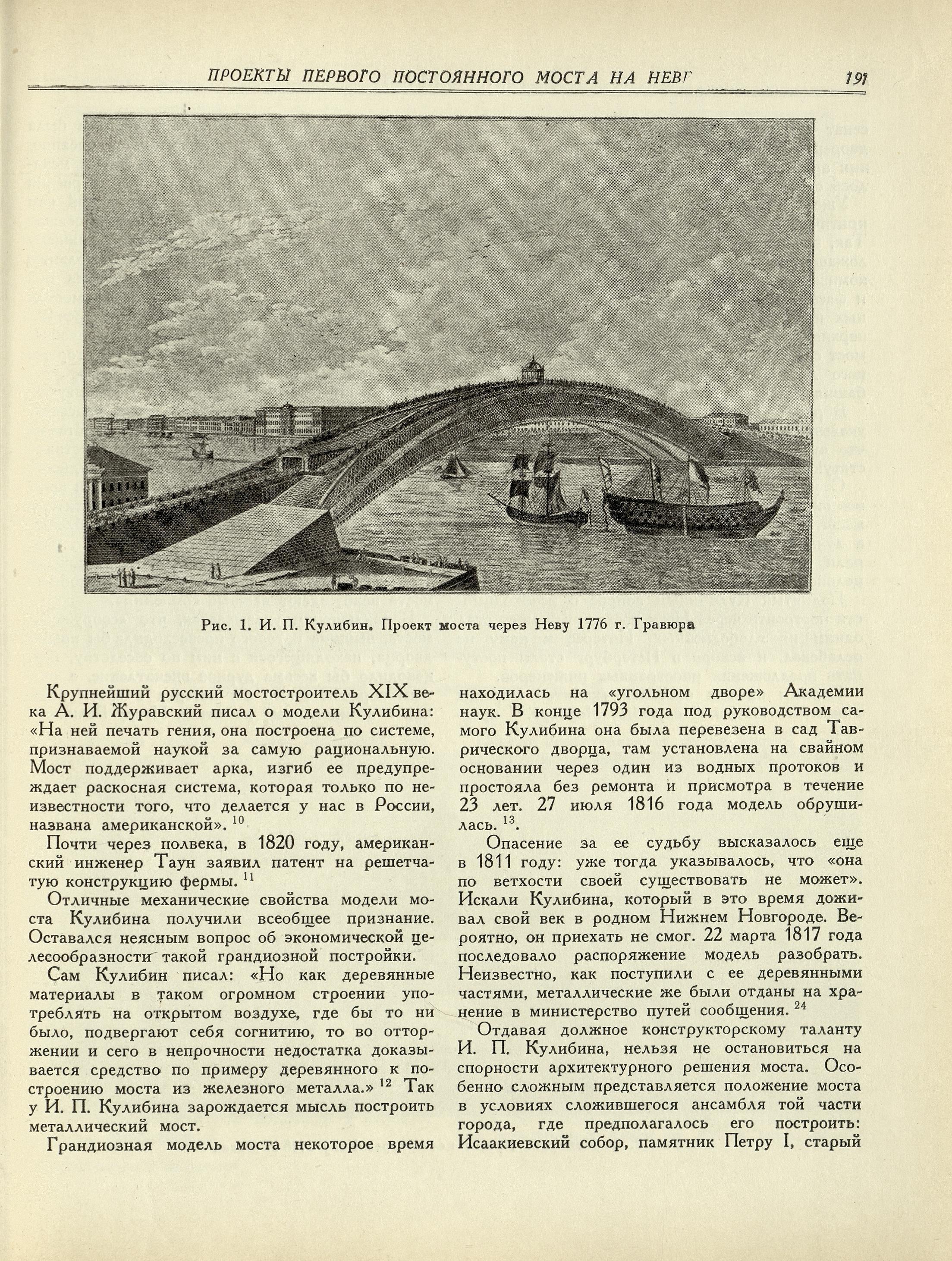 ПРОЕКТЫ ПЕРВОГО ПОСТОЯННОГО МОСТА НА НЕВЕ 191

Рис. 1. И. П. Кулибин. Проект моста через Неву 1776 г. Гравюра

Крупнейший русский мостостроитель XIX века А. И. Журавский писал о модели Кулибина: «На ней печать гения, она построена по системе, признаваемой наукой за самую рациональную. Мост поддерживает арка, изгиб ее предупреждает раскосная система, которая только по неизвестности того, что делается у нас в России, названа американской». $^{10}$

Почти через полвека, в 1820 году, американский инженер Таун заявил патент на решетчатую конструкцию фермы. $^{11}$

Отличные механические свойства модели моста Кулибина получили всеобщее признание. Оставался неясным вопрос об экономической целесообразности такой грандиозной постройки.

Сам Кулибин писал: «Но как деревянные материалы в таком огромном строении употреблять на открытом воздухе, где бы то ни было, подвергают себя согнитию, то во отторжении и сего в непрочности недостатка доказывается средство по примеру деревянного к построению моста из железного металла.» $^{12}$ Так у И. П. Кулибина зарождается мысль построить металлический мост.

Грандиозная модель моста некоторое время находилась на «угольном дворе» Академии наук. В конце 1793 года под руководством самого Кулибина она была перевезена в сад Таврического дворца, там установлена на свайном основании через один из водных протоков и простояла без ремонта и присмотра в течение 23 лет. 27 июля 1816 года модель обрушилась. $^{13}$.

Опасение за ее судьбу высказалось еще в 1811 году: уже тогда указывалось, что «она по ветхости своей существовать не может». Искали Кулибина, который в это время доживал свой век в родном Нижнем Новгороде. Вероятно, он приехать не смог. 22 марта 1817 года последовало распоряжение модель разобрать. Неизвестно, как поступили с ее деревянными частями, металлические же были отданы на хранение в министерство путей сообщения. $^{24}$

Отдавая должное конструкторскому таланту И. П. Кулибина, нельзя не остановиться на спорности архитектурного решения моста. Особенно сложным представляется положение моста в условиях сложившегося ансамбля той части города, где предполагалось его построить: Исаакиевский собор, памятник Петру I, старый